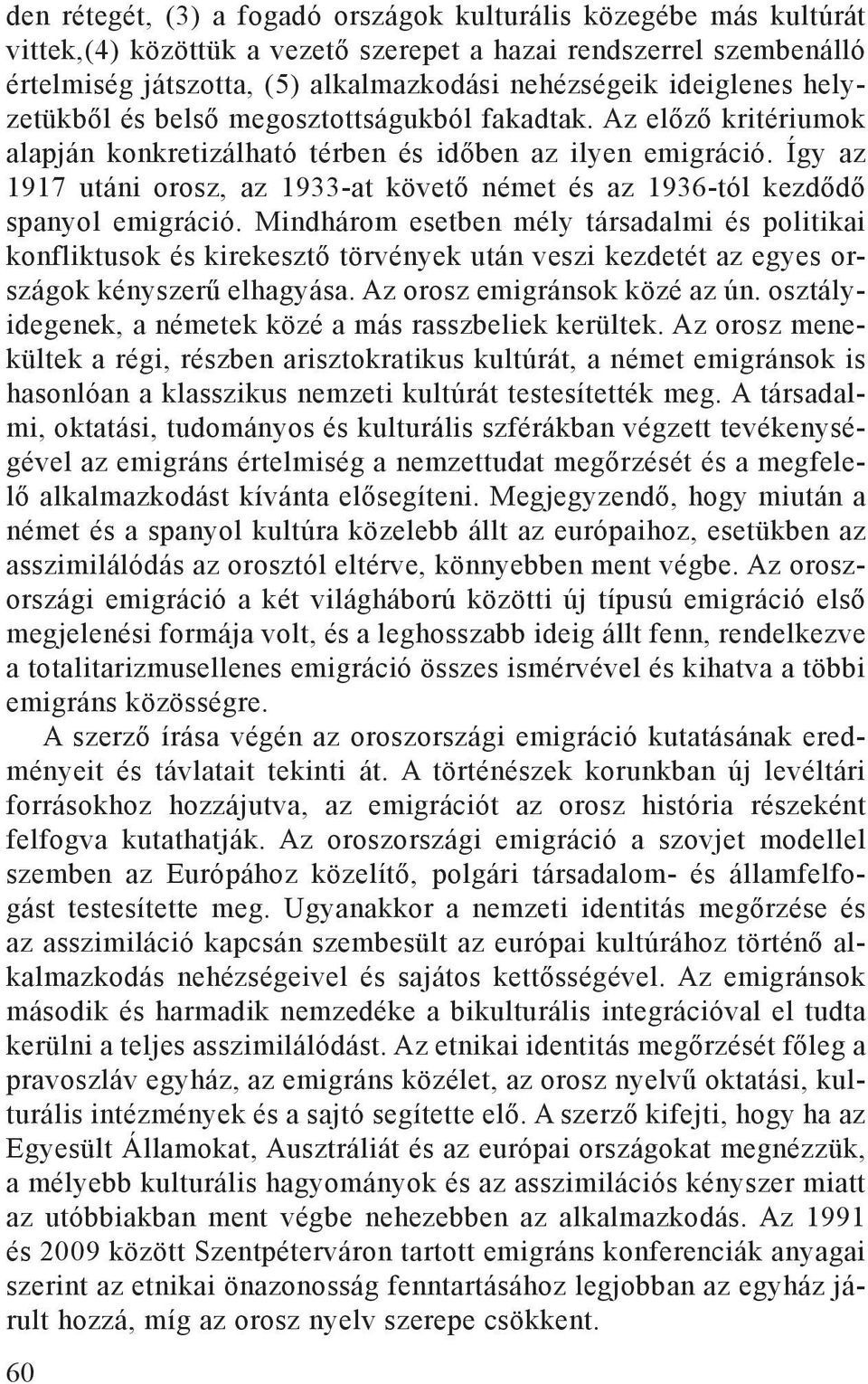 den rétegét, (3) a fogadó országok kulturális közegébe más kultúrát vittek,(4) közöttük a vezető szerepet a hazai rendszerrel szembenálló értelmiség játszotta, (5) alkalmazkodási nehézségeik ideiglenes helyzetükből és belső megosztottságukból fakadtak. Az előző kritériumok alapján konkretizálható térben és időben az ilyen emigráció. Így az 1917 utáni orosz, az 1933-at követő német és az 1936-tól kezdődő spanyol emigráció. Mindhárom esetben mély társadalmi és politikai konfliktusok és kirekesztő törvények után veszi kezdetét az egyes országok kényszerű elhagyása. Az orosz emigránsok közé az ún. osztályidegenek, a németek közé a más rasszbeliek kerültek. Az orosz menekültek a régi, részben arisztokratikus kultúrát, a német emigránsok is hasonlóan a klasszikus nemzeti kultúrát testesítették meg. A társadalmi, oktatási, tudományos és kulturális szférákban végzett tevékenységével az emigráns értelmiség a nemzettudat megőrzését és a megfelelő alkalmazkodást kívánta elősegíteni. Megjegyzendő, hogy miután a német és a spanyol kultúra közelebb állt az európaihoz, esetükben az asszimilálódás az orosztól eltérve, könnyebben ment végbe. Az oroszországi emigráció a két világháború közötti új típusú emigráció első megjelenési formája volt, és a leghosszabb ideig állt fenn, rendelkezve a totalitarizmusellenes emigráció összes ismérvével és kihatva a többi emigráns közösségre.

A szerző írása végén az oroszországi emigráció kutatásának eredményeit és távlatait tekinti át. A történészek korunkban új levéltári forrásokhoz hozzájutva, az emigrációt az orosz história részeként felfogva kutathatják. Az oroszországi emigráció a szovjet modellel szemben az Európához közelítő, polgári társadalom- és államfelfogást testesítette meg. Ugyanakkor a nemzeti identitás megőrzése és az asszimiláció kapcsán szembesült az európai kultúrához történő alkalmazkodás nehézségeivel és sajátos kettősségével. Az emigránsok második és harmadik nemzedéke a bikulturális integrációval el tudta kerülni a teljes asszimilálódást. Az etnikai identitás megőrzését főleg a pravoszláv egyház, az emigráns közélet, az orosz nyelvű oktatási, kulturális intézmények és a sajtó segítette elő. A szerző kifejti, hogy ha az Egyesült Államokat, Ausztráliát és az európai országokat megnézzük, a mélyebb kulturális hagyományok és az asszimilációs kényszer miatt az utóbbiakban ment végbe nehezebben az alkalmazkodás. Az 1991 és 2009 között Szentpéterváron tartott emigráns konferenciák anyagai szerint az etnikai önazonosság fenntartásához legjobban az egyház járult hozzá, míg az orosz nyelv szerepe csökkent.

60